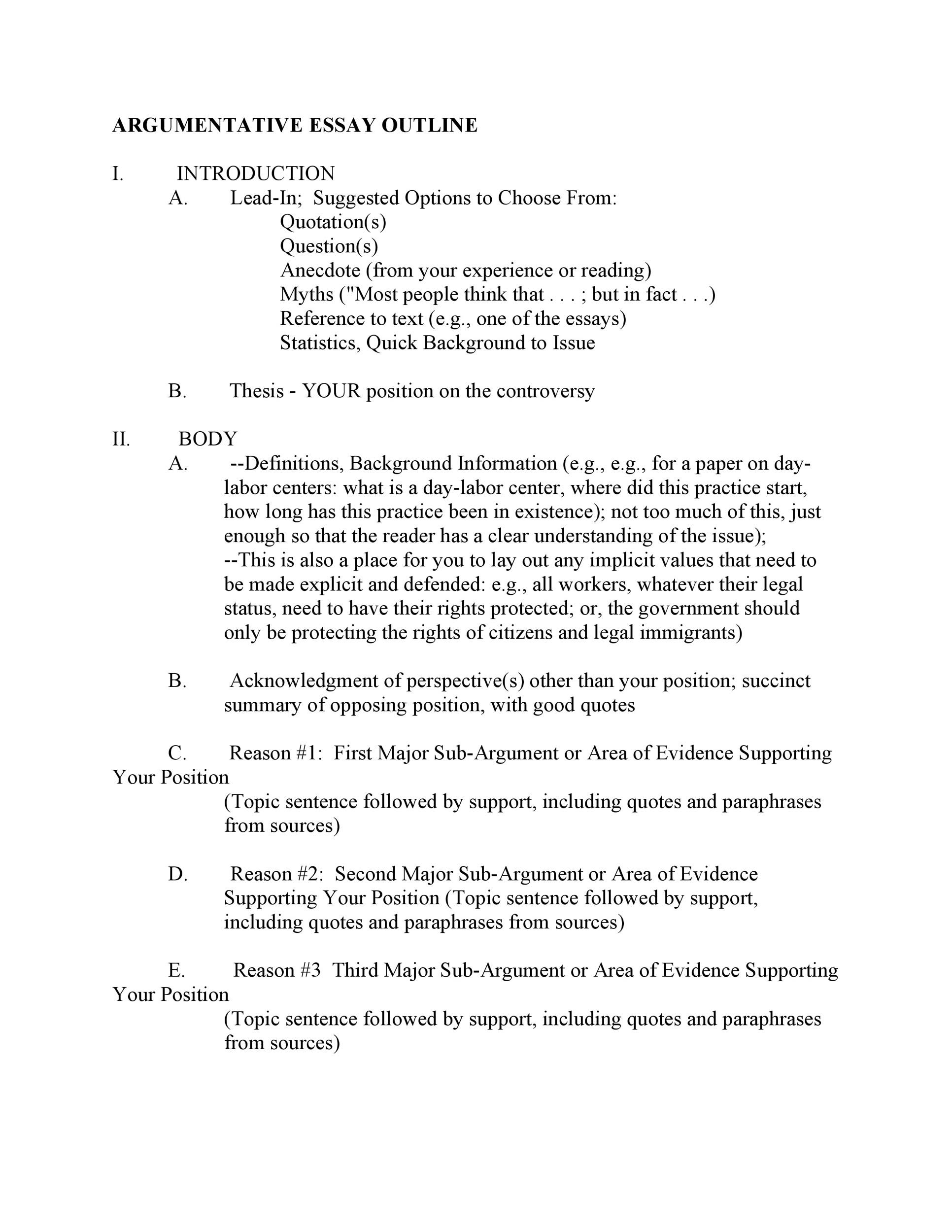 ARGUMENTATIVE ESSAY OUTLINE

I. INTRODUCTION

A. Lead-In; Suggested Options to Choose From:
Quotation(s)
Question(s)
Anecdote (from your experience or reading)
Myths ("Most people think that . . . ; but in fact . . .)
Reference to text (e.g., one of the essays)
Statistics, Quick Background to Issue

B. Thesis - YOUR position on the controversy

II. BODY

A. --Definitions, Background Information (e.g., e.g., for a paper on day-labor centers: what is a day-labor center, where did this practice start, how long has this practice been in existence); not too much of this, just enough so that the reader has a clear understanding of the issue);
--This is also a place for you to lay out any implicit values that need to be made explicit and defended: e.g., all workers, whatever their legal status, need to have their rights protected; or, the government should only be protecting the rights of citizens and legal immigrants)

B. Acknowledgment of perspective(s) other than your position; succinct summary of opposing position, with good quotes

C. Reason #1: First Major Sub-Argument or Area of Evidence Supporting Your Position
(Topic sentence followed by support, including quotes and paraphrases from sources)

D. Reason #2: Second Major Sub-Argument or Area of Evidence Supporting Your Position (Topic sentence followed by support, including quotes and paraphrases from sources)

E. Reason #3 Third Major Sub-Argument or Area of Evidence Supporting Your Position
(Topic sentence followed by support, including quotes and paraphrases from sources)